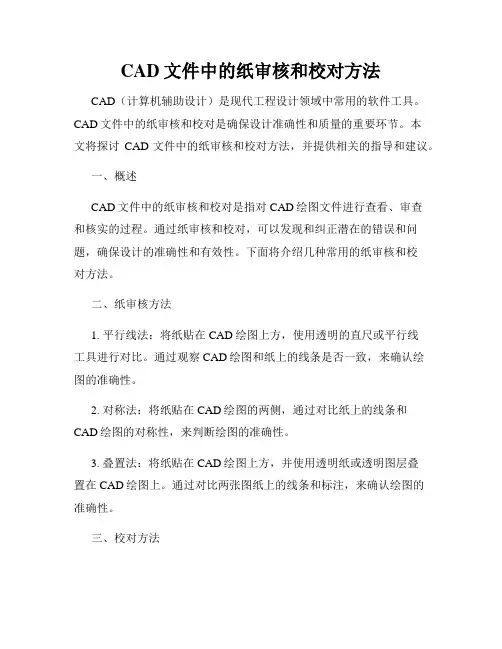 CAD 文件中的纸审核和校对方法

CAD（计算机辅助设计）是现代工程设计领域中常用的软件工具。CAD 文件中的纸审核和校对是确保设计准确性和质量的重要环节。本文将探讨 CAD 文件中的纸审核和校对方法，并提供相关的指导和建议。

一、概述

CAD 文件中的纸审核和校对是指对 CAD 绘图文件进行查看、审查和核实的过程。通过纸审核和校对，可以发现和纠正潜在的错误和问题，确保设计的准确性和有效性。下面将介绍几种常用的纸审核和校对方法。

二、纸审核方法

1. 平行线法：将纸贴在 CAD 绘图上方，使用透明的直尺或平行线工具进行对比。通过观察 CAD 绘图和纸上的线条是否一致，来确认绘图的准确性。

2. 对称法：将纸贴在 CAD 绘图的两侧，通过对比纸上的线条和 CAD 绘图的对称性，来判断绘图的准确性。

3. 叠置法：将纸贴在 CAD 绘图上方，并使用透明纸或透明图层叠置在 CAD 绘图上。通过对比两张图纸上的线条和标注，来确认绘图的准确性。

三、校对方法